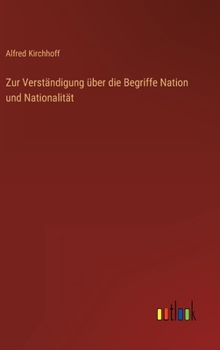 Alfred Kirchhoff

Zur Verständigung über die Begriffe Nation und Nationalität

outlook